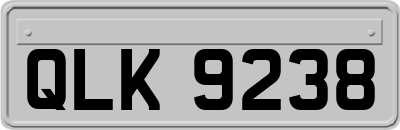 QLK 9238